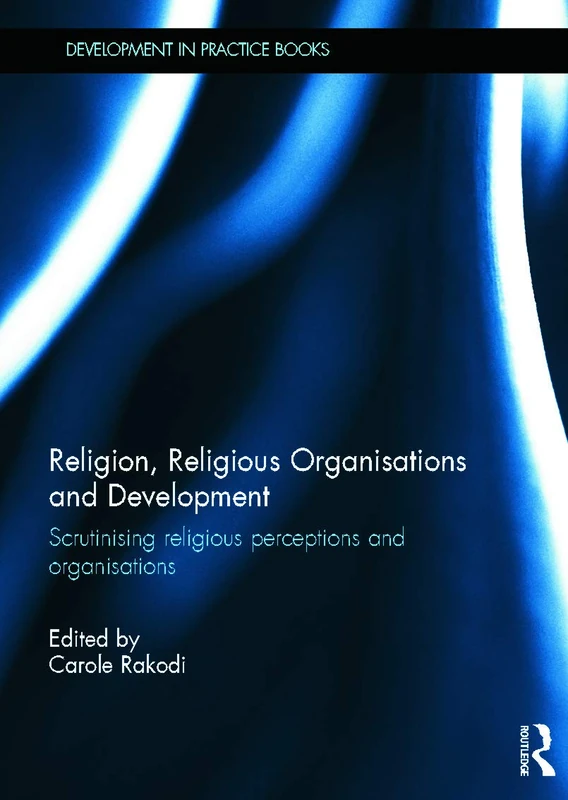 DEVELOPMENT IN PRACTICE BOOKS

Religion, Religious Organisations and Development

Scrutinising religious perceptions and organisations

Edited by
Carole Rakodi

ROUTLEDGE